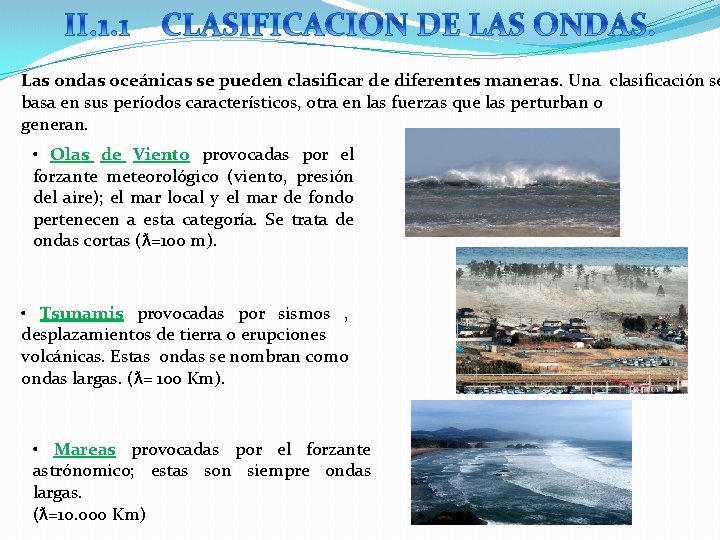 II.1.1 CLASIFICACION DE LAS ONDAS.

Las ondas oceánicas se pueden clasificar de diferentes maneras. Una clasificación se basa en sus períodos característicos, otra en las fuerzas que las perturban o generan.

• Olas de Viento provocadas por el forzante meteorológico (viento, presión del aire); el mar local y el mar de fondo pertenecen a esta categoría. Se trata de ondas cortas (ƛ=100 m).

• Tsunamis provocadas por sismos , desplazamientos de tierra o erupciones volcánicas. Estas ondas se nombran como ondas largas. (ƛ= 100 Km).

• Mareas provocadas por el forzante astrónomico; estas son siempre ondas largas.
(ƛ=10.000 Km)